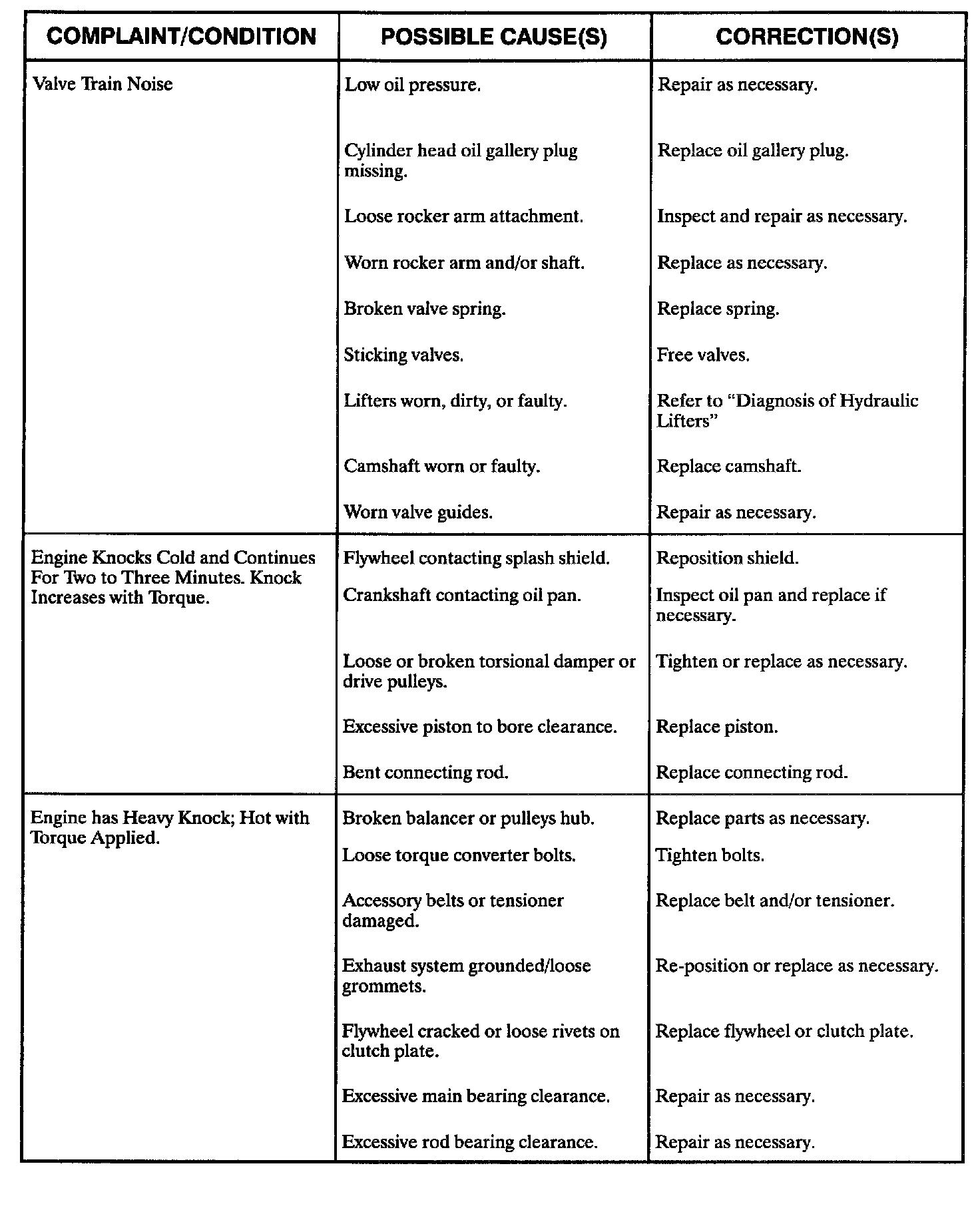 | COMPLAINT/CONDITION | POSSIBLE CAUSE(S) | CORRECTION(S) |
|---|---|---|
| Valve Train Noise | Low oil pressure. | Repair as necessary. |
| | Cylinder head oil gallery plug missing. | Replace oil gallery plug. |
| | Loose rocker arm attachment. | Inspect and repair as necessary. |
| | Worn rocker arm and/or shaft. | Replace as necessary. |
| | Broken valve spring. | Replace spring. |
| | Sticking valves. | Free valves. |
| | Lifters worn, dirty, or faulty. | Refer to “Diagnosis of Hydraulic Lifters” |
| | Camshaft worn or faulty. | Replace camshaft. |
| | Worn valve guides. | Repair as necessary. |
| Engine Knocks Cold and Continues For Two to Three Minutes. Knock Increases with Torque. | Flywheel contacting splash shield. | Reposition shield. |
| | Crankshaft contacting oil pan. | Inspect oil pan and replace if necessary. |
| | Loose or broken torsional damper or drive pulleys. | Tighten or replace as necessary. |
| | Excessive piston to bore clearance. | Replace piston. |
| | Bent connecting rod. | Replace connecting rod. |
| Engine has Heavy Knock; Hot with Torque Applied. | Broken balancer or pulleys hub. | Replace parts as necessary. |
| | Loose torque converter bolts. | Tighten bolts. |
| | Accessory belts or tensioner damaged. | Replace belt and/or tensioner. |
| | Exhaust system grounded/loose grommets. | Re-position or replace as necessary. |
| | Flywheel cracked or loose rivets on clutch plate. | Replace flywheel or clutch plate. |
| | Excessive main bearing clearance. | Repair as necessary. |
| | Excessive rod bearing clearance. | Repair as necessary. |